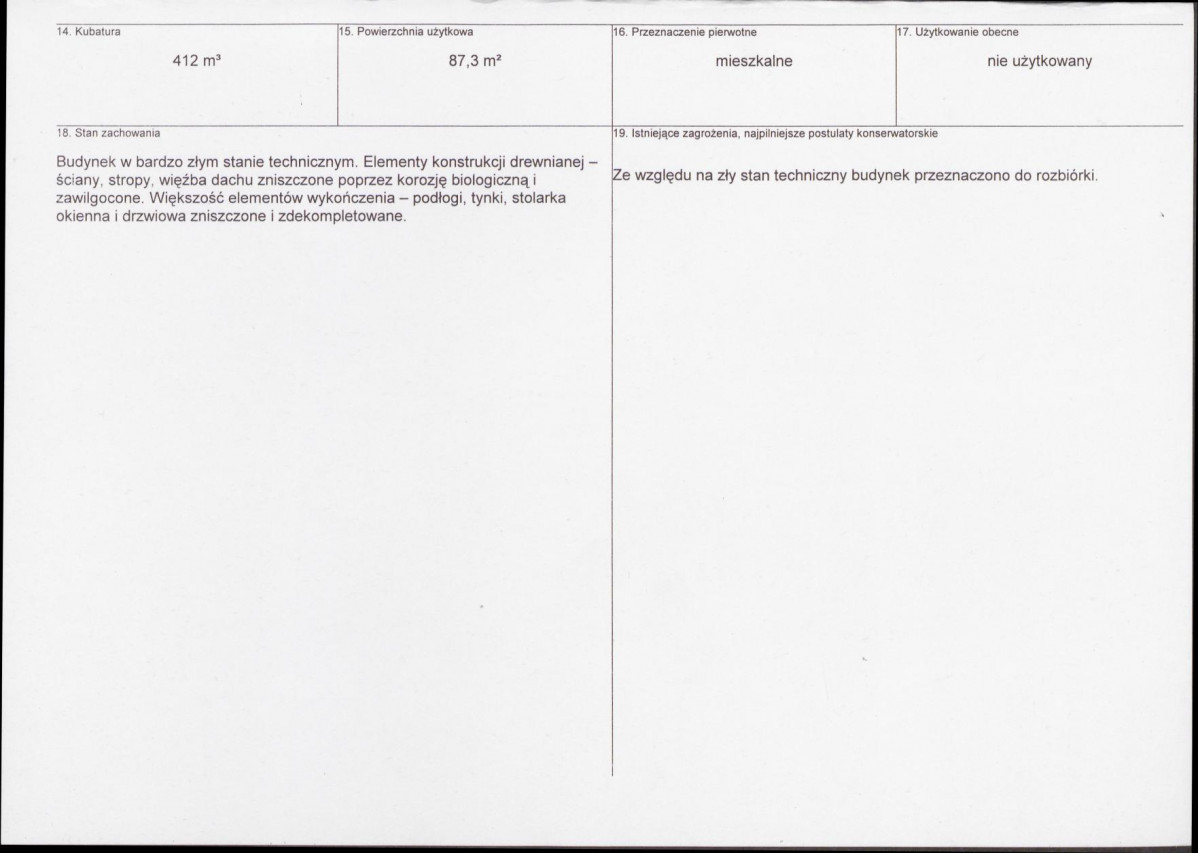 14. Kubatura

412 m³

15. Powierzchnia użytkowa

87,3 m²

16. Przeznaczenie pierwotne

mieszkalne

17. Użytkowanie obecne

nie użytkowany

18. Stan zachowania

Budynek w bardzo złym stanie technicznym. Elementy konstrukcji drewnianej – ściany, stropy, więźba dachu zniszczone poprzez korozję biologiczną i zawilgocone. Większość elementów wykończenia – podłogi, tynki, stolarka okienna i drzwiowa zniszczone i zdekompletowane.

19. Istniejące zagrożenia, najpilniejsze postulaty konserwatorskie

Ze względu na zły stan techniczny budynek przeznaczono do rozbiórki.